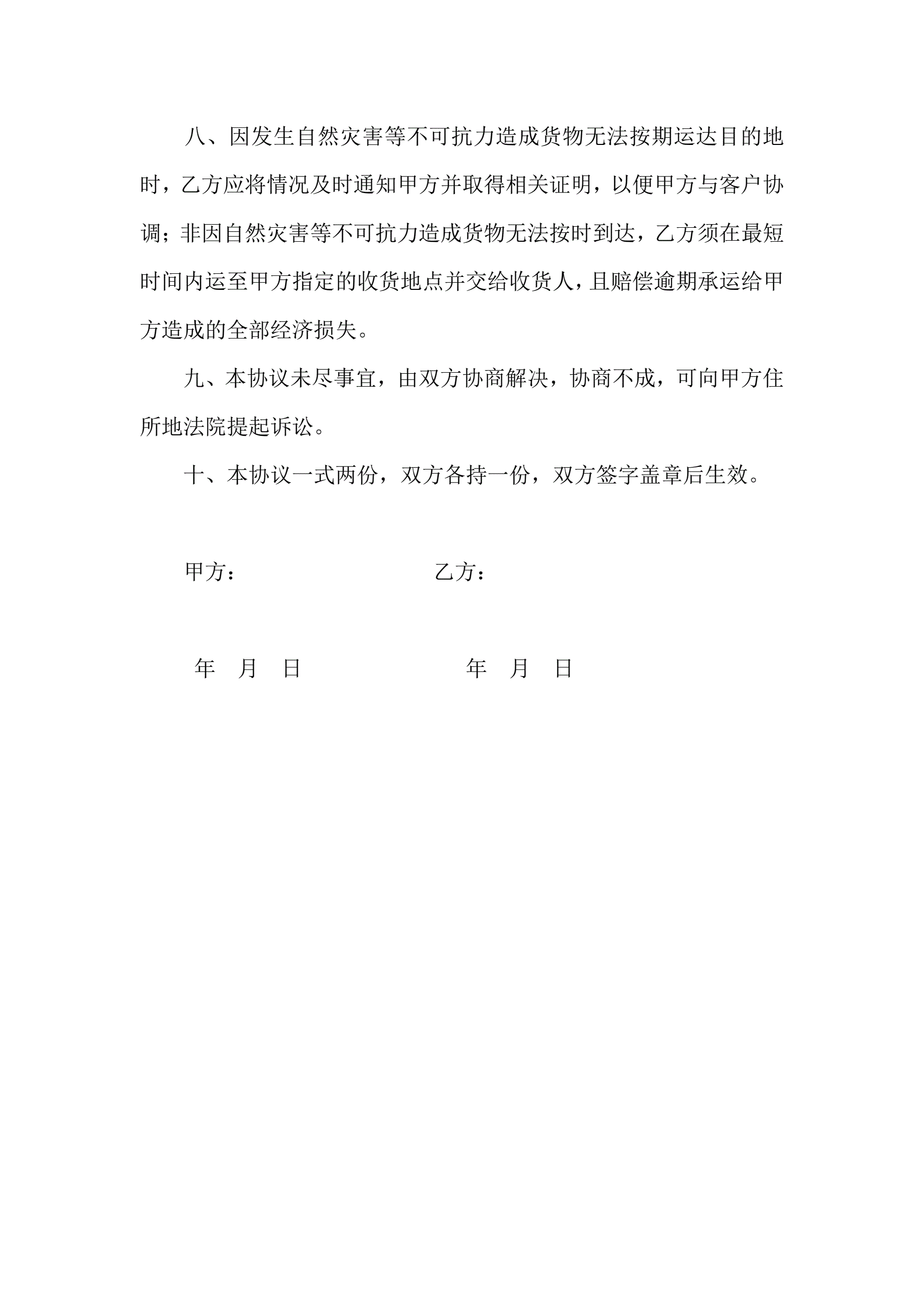 八、因发生自然灾害等不可抗力造成货物无法按期运达目的地时，乙方应将情况及时通知甲方并取得相关证明，以便甲方与客户协调；非因自然灾害等不可抗力造成货物无法按时到达，乙方须在最短时间内运至甲方指定的收货地点并交给收货人，且赔偿逾期承运给甲方造成的全部经济损失。

九、本协议未尽事宜，由双方协商解决，协商不成，可向甲方住所地法院提起诉讼。

十、本协议一式两份，双方各持一份，双方签字盖章后生效。

甲方：　　　　乙方：

年　月　日　　　　年　月　日